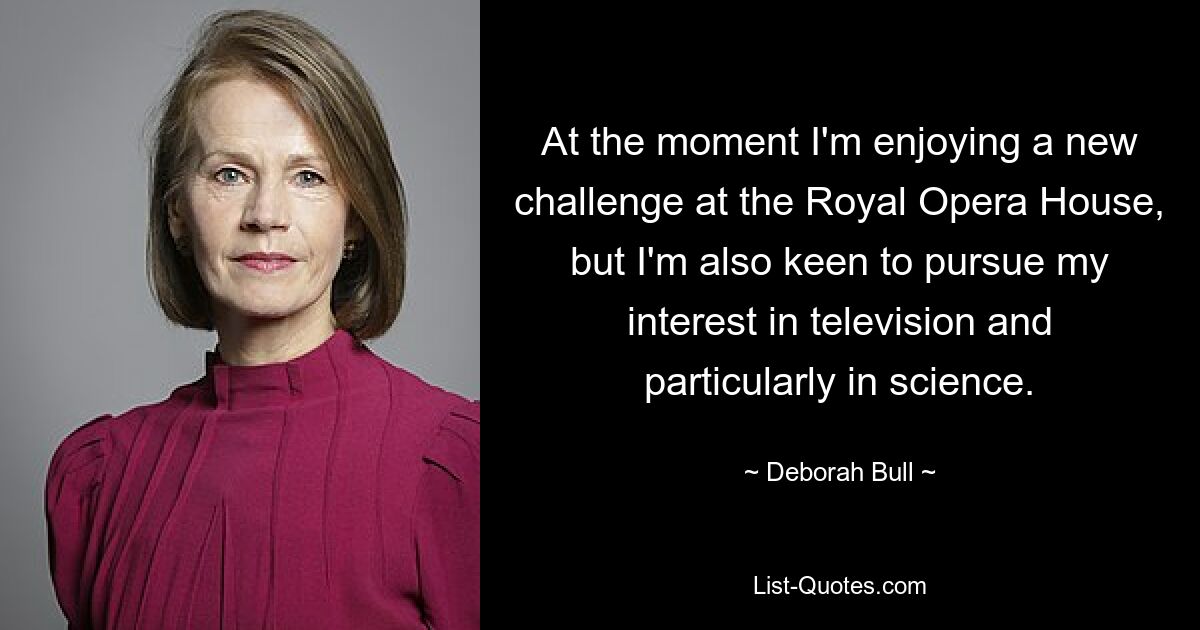 At the moment I'm enjoying a new challenge at the Royal Opera House, but I'm also keen to pursue my interest in television and particularly in science.

~ Deborah Bull ~

List-Quotes.com